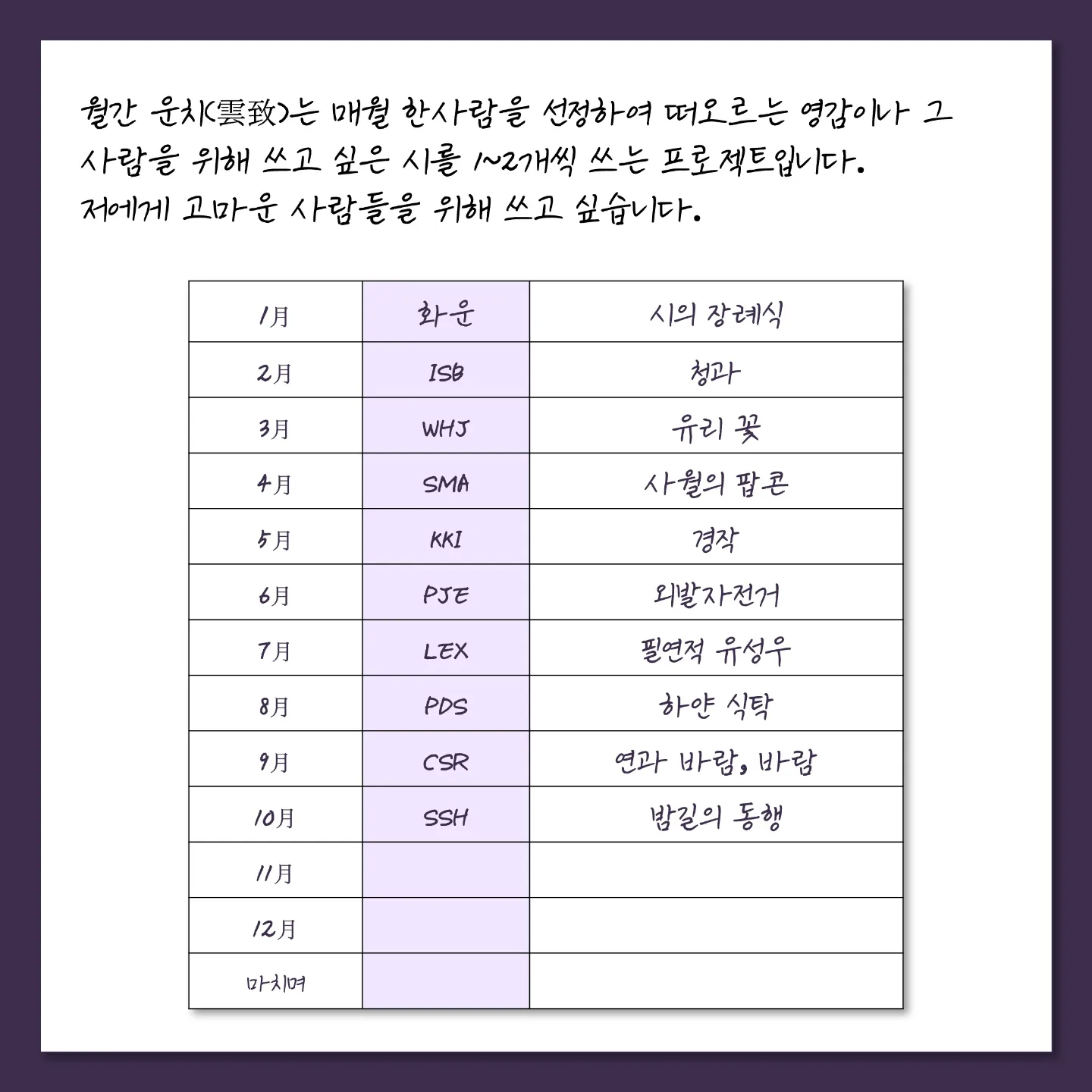 월간 운치(雲致)는 매월 한사람을 선정하여 떠오르는 영감이나 그 사람을 위해 쓰고 싶은 시를 1~2개씩 쓰는 프로젝트입니다.
저에게 고마운 사람들을 위해 쓰고 싶습니다.

| 1月 | 화운 | 시의 장례식 |
|---|---|---|
| 2月 | ISB | 청과 |
| 3月 | WHJ | 유리 꽃 |
| 4月 | SMA | 사월의 팝콘 |
| 5月 | KKI | 경작 |
| 6月 | PJE | 외발자전거 |
| 7月 | LEX | 필연적 유성우 |
| 8月 | PDS | 하얀 식탁 |
| 9月 | CSR | 연과 바람, 바람 |
| 10月 | SSH | 밤길의 동행 |
| 11月 | | |
| 12月 | | |
| 마치며 | | |